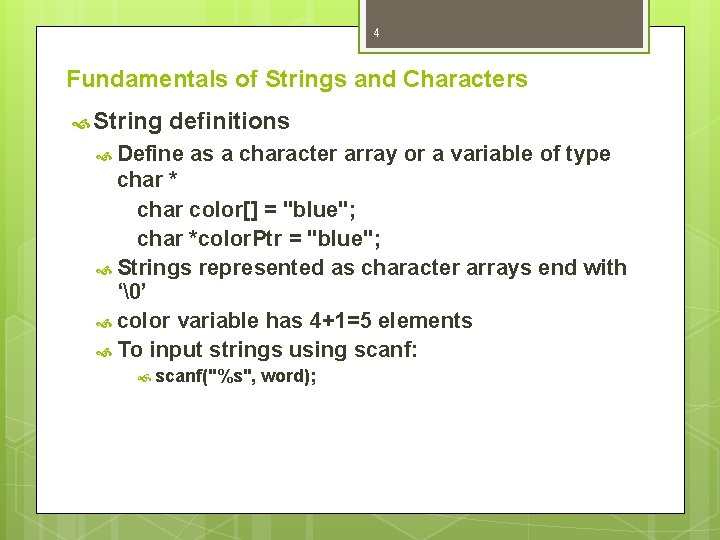 4

Fundamentals of Strings and Characters

String definitions

Define as a character array or a variable of type char *

char color[] = "blue";
char *colorPtr = "blue";

Strings represented as character arrays end with ‘\0’

color variable has 4+1=5 elements

To input strings using scanf:

scanf("%s", word);